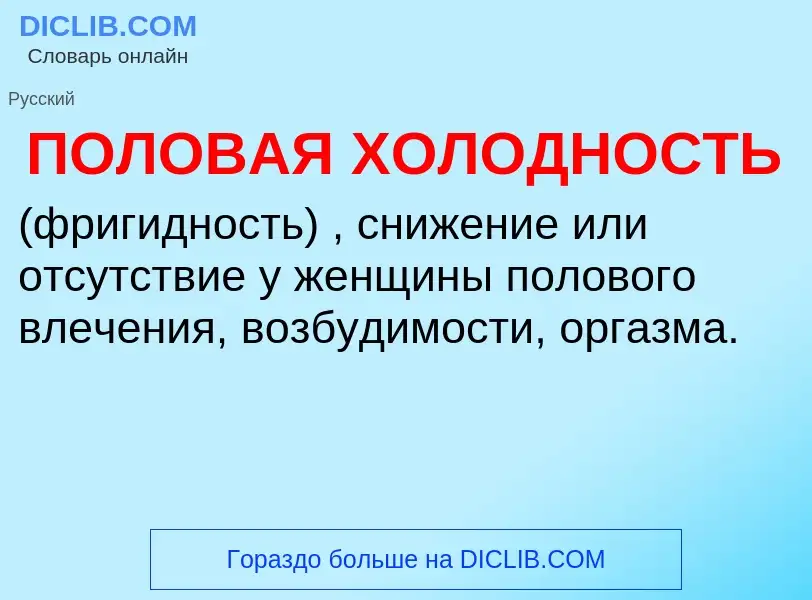 DICLIB.COM
Словарь онлайн

Русский

ПОЛОВАЯ ХОЛОДНОСТЬ

(фригидность) , снижение или отсутствие у женщины полового влечения, возбудимости, оргазма.

Гораздо больше на DICLIB.COM